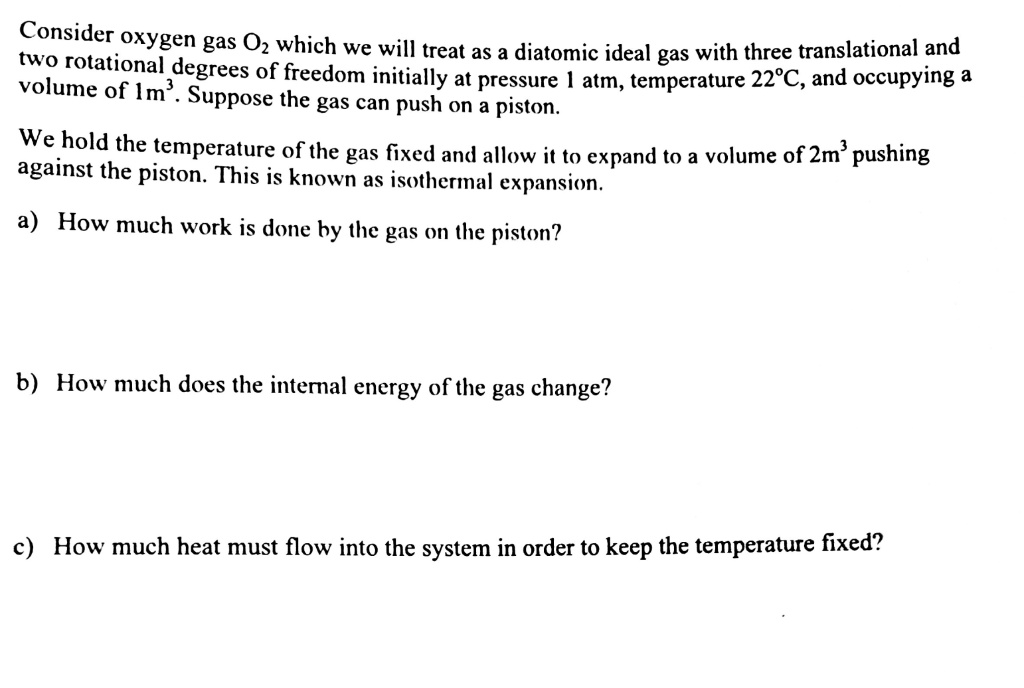 Consider oxygen gas $O_2$ which we will treat as a diatomic ideal gas with three translational and two rotational degrees of freedom initially at pressure 1 atm, temperature 22°C, and occupying a volume of $1m^3$. Suppose the gas can push on a piston.

We hold the temperature of the gas fixed and allow it to expand to a volume of $2m^3$ pushing against the piston. This is known as isothermal expansion.

a) How much work is done by the gas on the piston?

b) How much does the internal energy of the gas change?

c) How much heat must flow into the system in order to keep the temperature fixed?